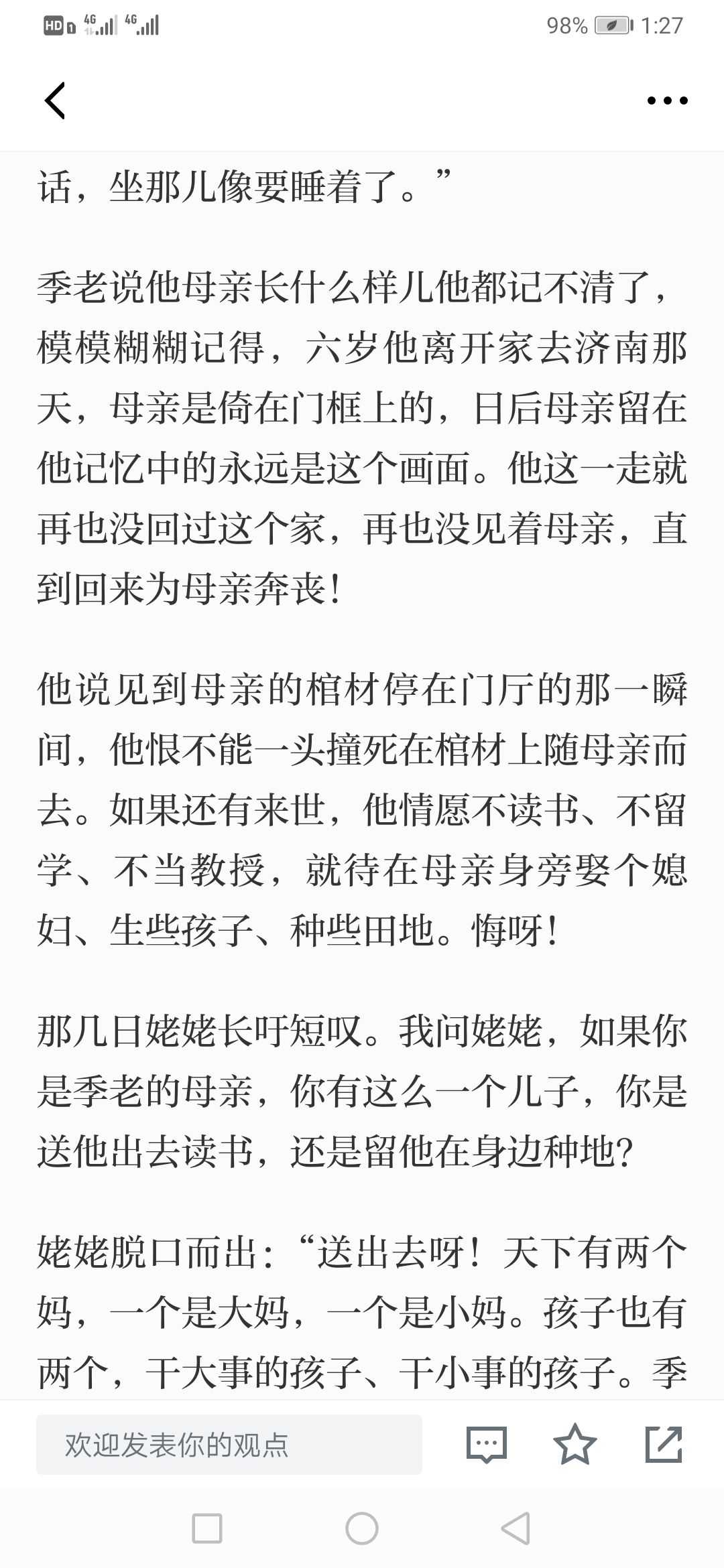 HD 4G 4G 98% 1:27

话，坐那儿像要睡着了。”

季老说他母亲长什么样儿他都记不清了，模模糊糊记得，六岁他离开家去济南那天，母亲是倚在门框上的，日后母亲留在他记忆中的永远是这个画面。他这一走就再也没回过这个家，再也没见着母亲，直到回来为母亲奔丧！

他说见到母亲的棺材停在门厅的那一瞬间，他恨不能一头撞死在棺材上随母亲而去。如果还有来世，他情愿不读书、不留学、不当教授，就待在母亲身旁娶个媳妇、生些孩子、种些田地。悔呀！

那几日姥姥长吁短叹。我问姥姥，如果你是季老的母亲，你有这么一个儿子，你是送他出去读书，还是留他在身边种地？

姥姥脱口而出：“送出去呀！天下有两个妈，一个是大妈，一个是小妈。孩子也有两个，干大事的孩子、干小事的孩子。季

欢迎发表你的观点